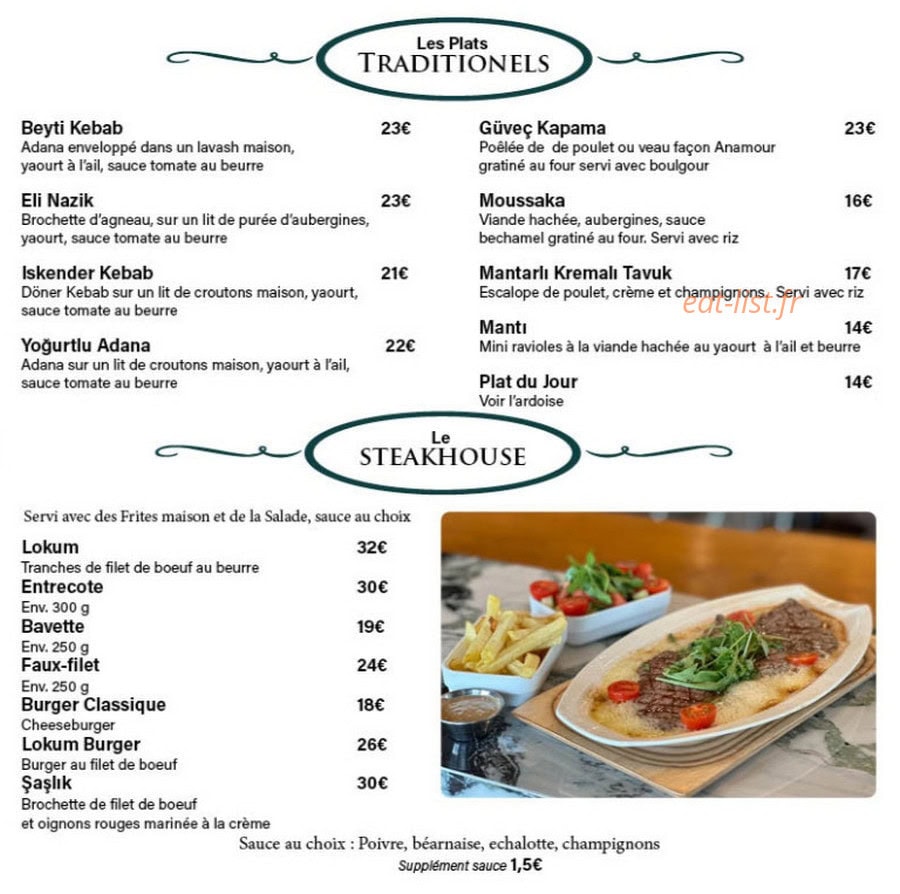 Les Plats
TRADITIONELS

Beyti Kebab 23€
Adana enveloppé dans un lavash maison, yaourt à l'ail, sauce tomate au beurre

Eli Nazik 23€
Brochette d'agneau, sur un lit de purée d'aubergines, yaourt, sauce tomate au beurre

Iskender Kebab 21€
Döner Kebab sur un lit de croutons maison, yaourt, sauce tomate au beurre

Yoğurtlu Adana 22€
Adana sur un lit de croutons maison, yaourt à l'ail, sauce tomate au beurre

Güveç Kapama 23€
Poêlée de de poulet ou veau façon Anamour gratiné au four servi avec boulgour

Moussaka 16€
Viande hachée, aubergines, sauce bechamel gratiné au four. Servi avec riz

Mantarlı Kremalı Tavuk 17€
Escalope de poulet, crème et champignons. Servi avec riz

eat-list.fr

Mantı 14€
Mini ravioles à la viande hachée au yaourt à l'ail et beurre

Plat du Jour 14€
Voir l'ardoise

Le
STEAKHOUSE

Servi avec des Frites maison et de la Salade, sauce au choix

Lokum 32€
Tranches de filet de boeuf au beurre
Entrecote 30€
Env. 300 g
Bavette 19€
Env. 250 g
Faux-filet 24€
Env. 250 g
Burger Classique 18€
Cheeseburger
Lokum Burger 26€
Burger au filet de boeuf
Şaşlık 30€
Brochette de filet de boeuf et oignons rouges marinée à la crème

Sauce au choix : Poivre, béarnaise, echalotte, champignons
Supplément sauce 1,5€